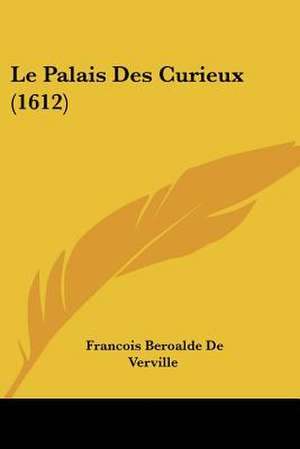 Le Palais Des Curieux (1612)

Francois Beroalde De Verville